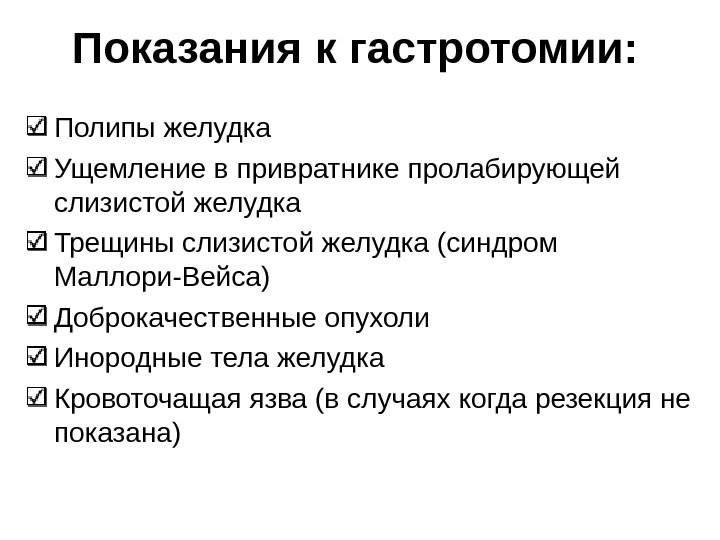 Показания к гастротомии:

☑ Полипы желудка
☑ Ущемление в привратнике пролабирующей слизистой желудка
☑ Трещины слизистой желудка (синдром Маллори-Вейса)
☑ Доброкачественные опухоли
☑ Инородные тела желудка
☑ Кровоточащая язва (в случаях когда резекция не показана)